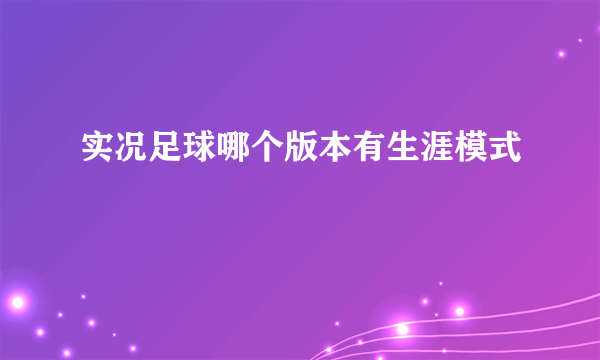 实况足球哪个版本有生涯模式